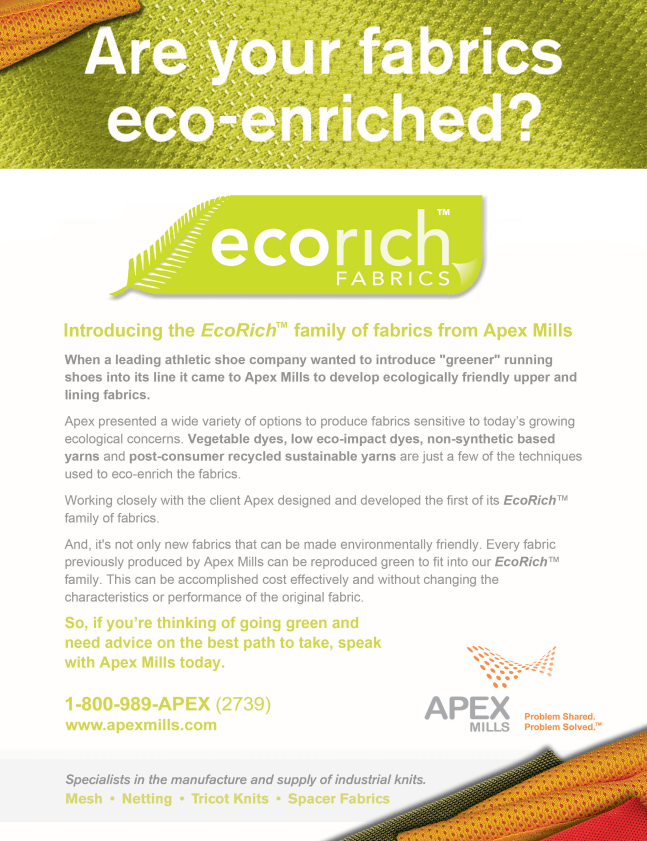 Are your fabrics eco-enriched?

ecorich™
FABRICS

Introducing the EcoRich™ family of fabrics from Apex Mills

When a leading athletic shoe company wanted to introduce "greener" running shoes into its line it came to Apex Mills to develop ecologically friendly upper and lining fabrics.

Apex presented a wide variety of options to produce fabrics sensitive to today's growing ecological concerns. Vegetable dyes, low eco-impact dyes, non-synthetic based yarns and post-consumer recycled sustainable yarns are just a few of the techniques used to eco-enrich the fabrics.

Working closely with the client Apex designed and developed the first of its EcoRich™ family of fabrics.

And, it's not only new fabrics that can be made environmentally friendly. Every fabric previously produced by Apex Mills can be reproduced green to fit into our EcoRich™ family. This can be accomplished cost effectively and without changing the characteristics or performance of the original fabric.

So, if you're thinking of going green and need advice on the best path to take, speak with Apex Mills today.

1-800-989-APEX (2739)
www.apexmills.com

APEX MILLS
Problem Shared.
Problem Solved.™

Specialists in the manufacture and supply of industrial knits.
Mesh • Netting • Tricot Knits • Spacer Fabrics